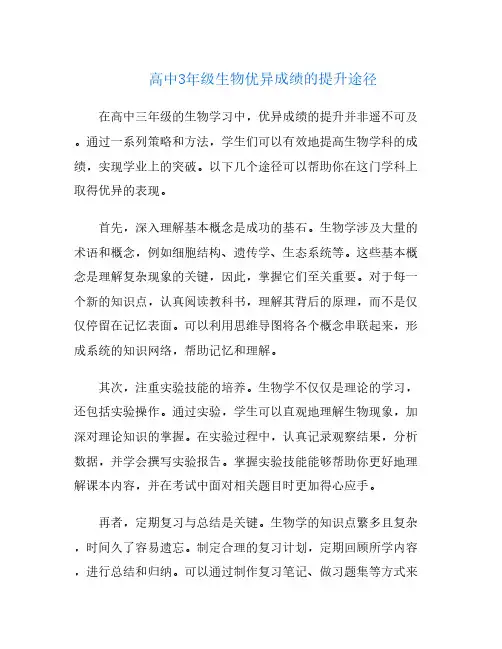 高中3年级生物优异成绩的提升途径

在高中三年级的生物学习中，优异成绩的提升并非遥不可及。通过一系列策略和方法，学生们可以有效地提高生物学科的成绩，实现学业上的突破。以下几个途径可以帮助你在这门学科上取得优异的表现。

首先，深入理解基本概念是成功的基石。生物学涉及大量的术语和概念，例如细胞结构、遗传学、生态系统等。这些基本概念是理解复杂现象的关键，因此，掌握它们至关重要。对于每一个新的知识点，认真阅读教科书，理解其背后的原理，而不是仅仅停留在记忆表面。可以利用思维导图将各个概念串联起来，形成系统的知识网络，帮助记忆和理解。

其次，注重实验技能的培养。生物学不仅仅是理论的学习，还包括实验操作。通过实验，学生可以直观地理解生物现象，加深对理论知识的掌握。在实验过程中，认真记录观察结果，分析数据，并学会撰写实验报告。掌握实验技能能够帮助你更好地理解课本内容，并在考试中面对相关题目时更加得心应手。

再者，定期复习与总结是关键。生物学的知识点繁多且复杂，时间久了容易遗忘。制定合理的复习计划，定期回顾所学内容，进行总结和归纳。可以通过制作复习笔记、做习题集等方式来